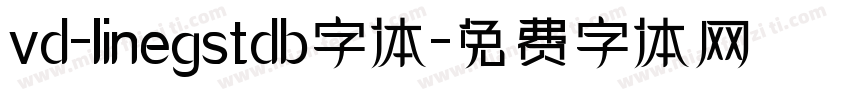 vd-linegstdb字体-免费字体网